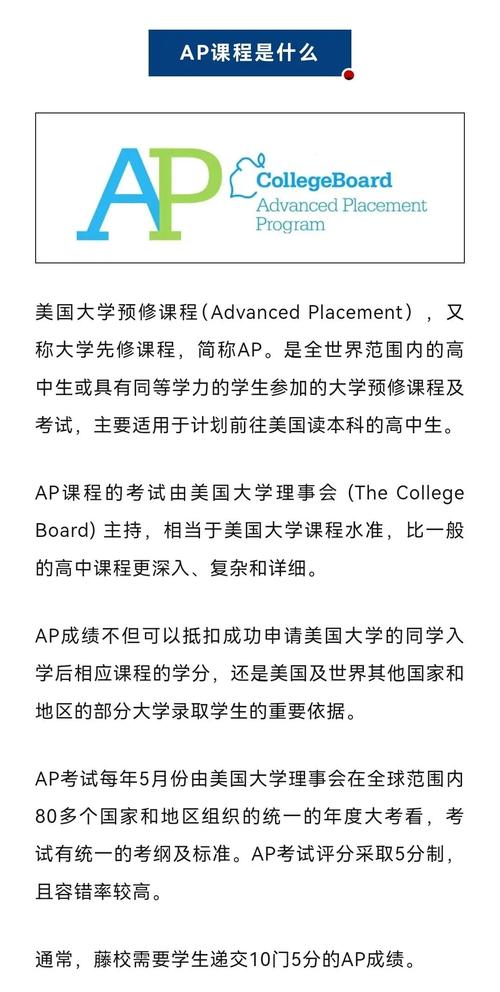 AP课程是什么

AP
CollegeBoard
Advanced Placement Program

美国大学预修课程（Advanced Placement），又称大学先修课程，简称AP。是全世界范围内的高中生或具有同等学力的学生参加的大学预修课程及考试，主要适用于计划前往美国读本科的高中生。

AP课程的考试由美国大学理事会 (The College Board) 主持，相当于美国大学课程水准，比一般的高中课程更深入、复杂和详细。

AP成绩不但可以抵扣成功申请美国大学的同学入学后相应课程的学分，还是美国及世界其他国家和地区的部分大学录取学生的重要依据。

AP考试每年5月份由美国大学理事会在全球范围内80多个国家和地区组织的统一的年度大考看，考试有统一的考纲及标准。AP考试评分采取5分制，且容错率较高。

通常，藤校需要学生递交10门5分的AP成绩。